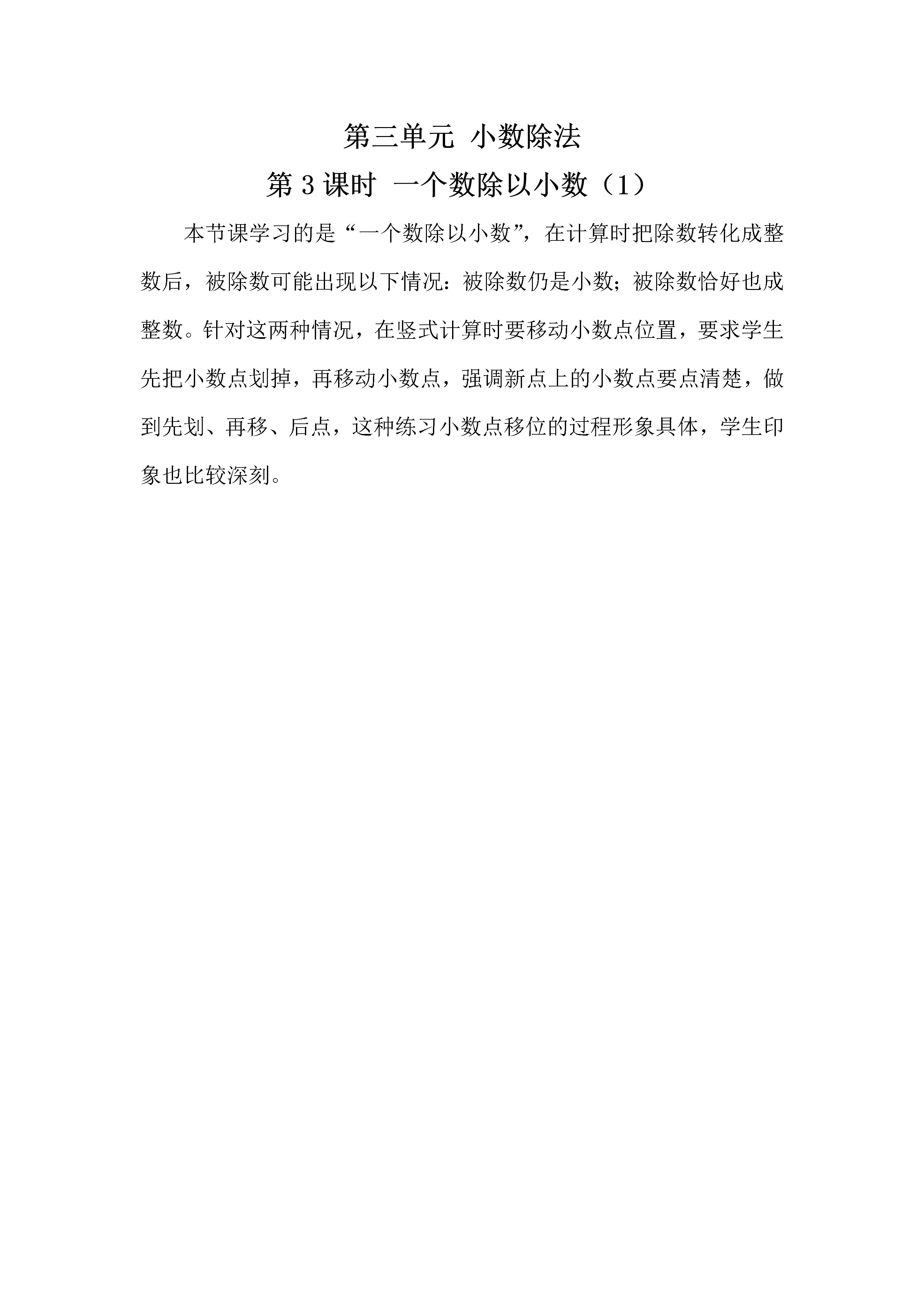 第三单元 小数除法

第 3 课时 一个数除以小数（1）

本节课学习的是“一个数除以小数”，在计算时把除数转化成整数后，被除数可能出现以下情况：被除数仍是小数；被除数恰好也成整数。针对这两种情况，在竖式计算时要移动小数点位置，要求学生先把小数点划掉，再移动小数点，强调新点上的小数点要点清楚，做到先划、再移、后点，这种练习小数点移位的过程形象具体，学生印象也比较深刻。